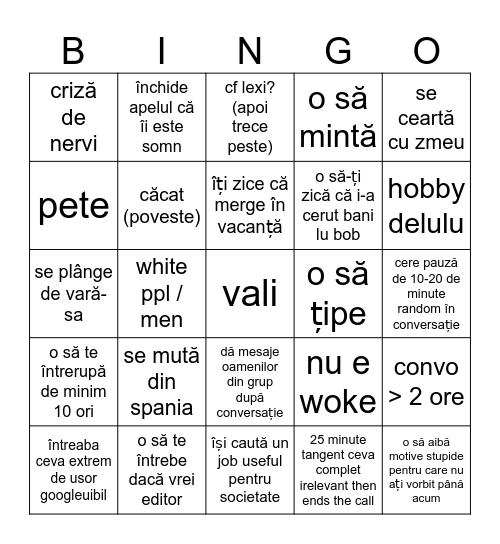 | B | I | N | G | O |
|---|---|---|---|---|
| criză de nervi | închide apelul că îi este somn | cf lexi? (apoi trece peste) | o să mintă | se ceartă cu zmeu |
| pete | căcat (poveste) | îți zice că merge în vacanță | o să-ți zică că i-a cerut bani lu bob | hobby delulu |
| se plânge de vară-sa | white ppl / men | vali | o să țipe | cere pauză de 10-20 de minute random în conversație |
| o să te întrerupă de minim 10 ori | se mută din spania | dă mesaje oamenilor din grup după conversație | nu e woke | convo > 2 ore |
| întreaba ceva extrem de usor googleuibil | o să te întrebe dacă vrei editor | își caută un job useful pentru societate | 25 minute tangent ceva complet irelevant then ends the call | o să aibă motive stupide pentru care nu ați vorbit până acum |